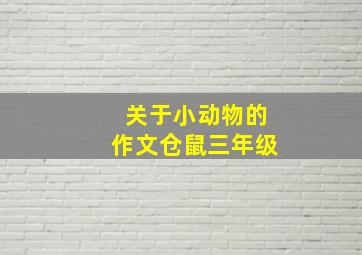 关于小动物的
作文仓鼠三年级